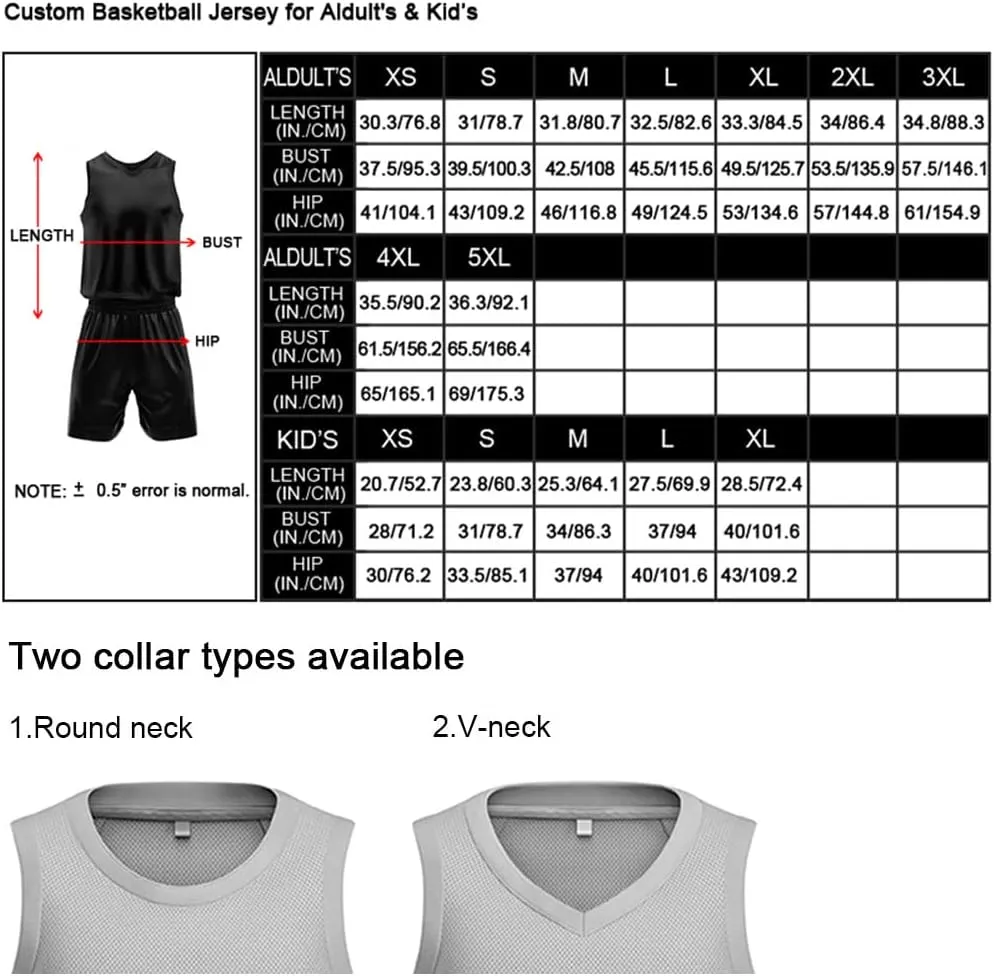 Custom Basketball Jersey for Aldult's & Kid's

LENGTH
BUST
HIP

NOTE: ± 0.5" error is normal.

| ALDULT'S | XS | S | M | L | XL | 2XL | 3XL |
|---|---|---|---|---|---|---|---|
| LENGTH (IN./CM) | 30.3/76.8 | 31/78.7 | 31.8/80.7 | 32.5/82.6 | 33.3/84.5 | 34/86.4 | 34.8/88.3 |
| BUST (IN./CM) | 37.5/95.3 | 39.5/100.3 | 42.5/108 | 45.5/115.6 | 49.5/125.7 | 53.5/135.9 | 57.5/146.1 |
| HIP (IN./CM) | 41/104.1 | 43/109.2 | 46/116.8 | 49/124.5 | 53/134.6 | 57/144.8 | 61/154.9 |
| ALDULT'S | 4XL | 5XL | | | | | |
| LENGTH (IN./CM) | 35.5/90.2 | 36.3/92.1 | | | | | |
| BUST (IN./CM) | 61.5/156.2 | 65.5/166.4 | | | | | |
| HIP (IN./CM) | 65/165.1 | 69/175.3 | | | | | |
| KID'S | XS | S | M | L | XL | | |
| LENGTH (IN./CM) | 20.7/52.7 | 23.8/60.3 | 25.3/64.1 | 27.5/69.9 | 28.5/72.4 | | |
| BUST (IN./CM) | 28/71.2 | 31/78.7 | 34/86.3 | 37/94 | 40/101.6 | | |
| HIP (IN./CM) | 30/76.2 | 33.5/85.1 | 37/94 | 40/101.6 | 43/109.2 | | |

Two collar types available

1.Round neck

2.V-neck